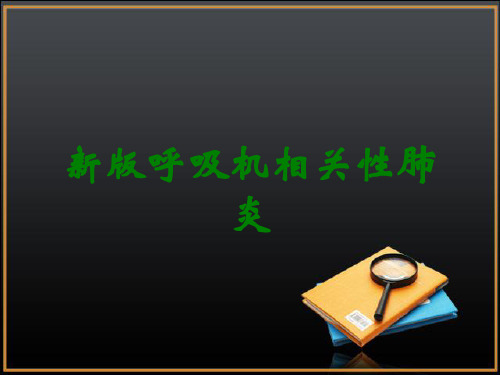 新版呼吸机相关性肺炎